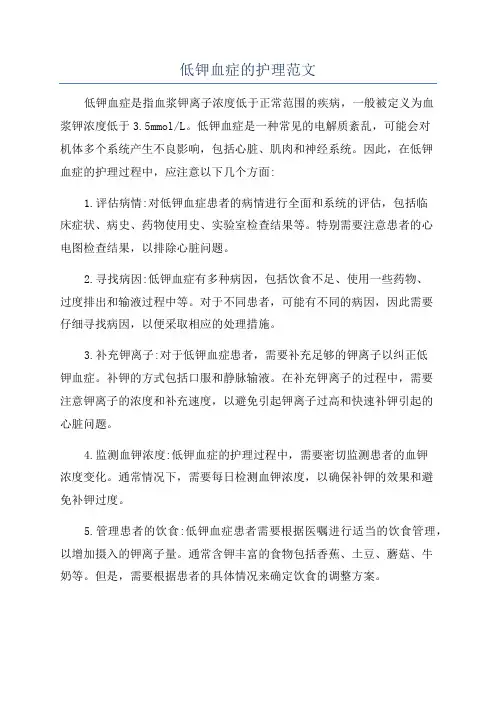 低钾血症的护理范文

低钾血症是指血浆钾离子浓度低于正常范围的疾病，一般被定义为血浆钾浓度低于 3.5mmol/L。低钾血症是一种常见的电解质紊乱，可能会对机体多个系统产生不良影响，包括心脏、肌肉和神经系统。因此，在低钾血症的护理过程中，应注意以下几个方面:

1.评估病情:对低钾血症患者的病情进行全面和系统的评估，包括临床症状、病史、药物使用史、实验室检查结果等。特别需要注意患者的心电图检查结果，以排除心脏问题。

2.寻找病因:低钾血症有多种病因，包括饮食不足、使用一些药物、过度排出和输液过程中等。对于不同患者，可能有不同的病因，因此需要仔细寻找病因，以便采取相应的处理措施。

3.补充钾离子:对于低钾血症患者，需要补充足够的钾离子以纠正低钾血症。补钾的方式包括口服和静脉输液。在补充钾离子的过程中，需要注意钾离子的浓度和补充速度，以避免引起钾离子过高和快速补钾引起的心脏问题。

4.监测血钾浓度:低钾血症的护理过程中，需要密切监测患者的血钾浓度变化。通常情况下，需要每日检测血钾浓度，以确保补钾的效果和避免补钾过度。

5.管理患者的饮食:低钾血症患者需要根据医嘱进行适当的饮食管理，以增加摄入的钾离子量。通常含钾丰富的食物包括香蕉、土豆、蘑菇、牛奶等。但是，需要根据患者的具体情况来确定饮食的调整方案。